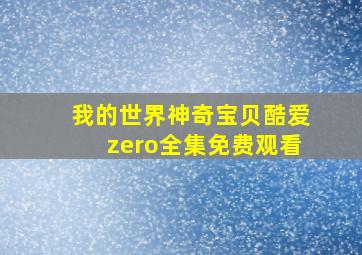 我的世界神奇宝贝酷爱zero全集免费观看